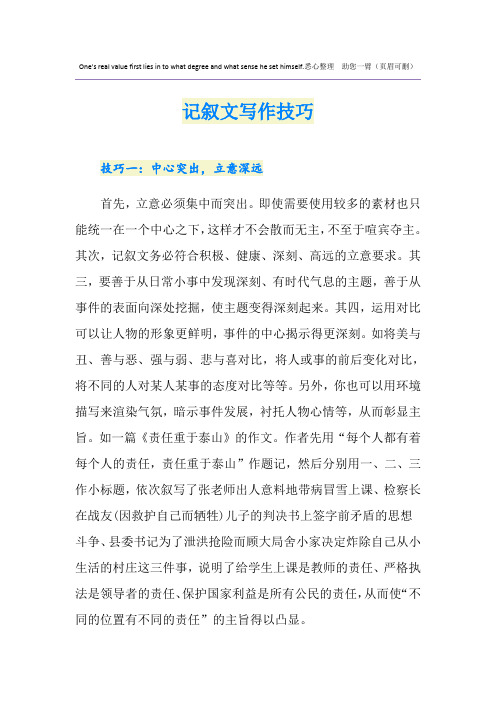 One's real value first lies in to what degree and what sense he set himself.悉心整理　助您一臂（页眉可删）

记叙文写作技巧

技巧一：中心突出，立意深远

首先，立意必须集中而突出。即使需要使用较多的素材也只能统一在一个中心之下，这样才不会散而无主，不至于喧宾夺主。其次，记叙文务必符合积极、健康、深刻、高远的立意要求。其三，要善于从日常小事中发现深刻、有时代气息的主题，善于从事件的表面向深处挖掘，使主题变得深刻起来。其四，运用对比可以让人物的形象更鲜明，事件的中心揭示得更深刻。如将美与丑、善与恶、强与弱、悲与喜对比，将人或事的前后变化对比，将不同的人对某人某事的态度对比等等。另外，你也可以用环境描写来渲染气氛，暗示事件发展，衬托人物心情等，从而彰显主旨。如一篇《责任重于泰山》的作文。作者先用“每个人都有着每个人的责任，责任重于泰山”作题记，然后分别用一、二、三作小标题，依次叙写了张老师出人意料地带病冒雪上课、检察长在战友(因救护自己而牺牲)儿子的判决书上签字前矛盾的思想斗争、县委书记为了泄洪抢险而顾大局舍小家决定炸除自己从小生活的村庄这三件事，说明了给学生上课是教师的责任、严格执法是领导者的责任、保护国家利益是所有公民的责任，从而使“不同的位置有不同的责任”的主旨得以凸显。